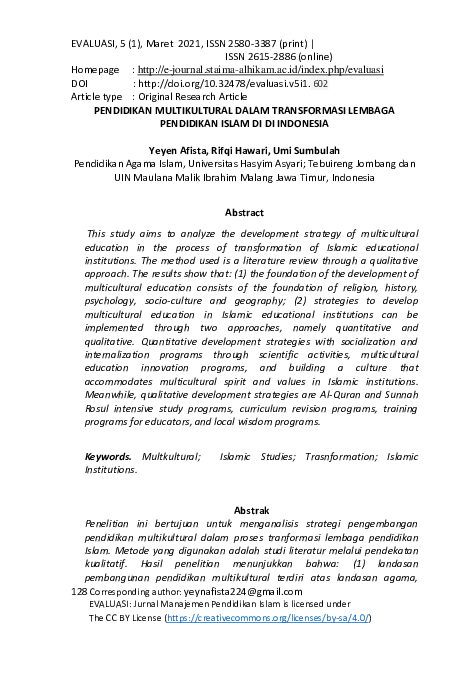 EVALUASI, 5 (1), Maret 2021, ISSN 2580-3387 (print) | ISSN 2615-2886 (online)
Homepage : http://e-journal.staima-alhikam.ac.id/index.php/evaluasi
DOI : http://doi.org/10.32478/evaluasi.v5i1. 602
Article type : Original Research Article

PENDIDIKAN MULTIKULTURAL DALAM TRANSFORMASI LEMBAGA PENDIDIKAN ISLAM DI DI INDONESIA

Yeyen Afista, Rifqi Hawari, Umi Sumbulah
Pendidikan Agama Islam, Universitas Hasyim Asyari; Tebuireng Jombang dan UIN Maulana Malik Ibrahim Malang Jawa Timur, Indonesia

Abstract

This study aims to analyze the development strategy of multicultural education in the process of transformation of Islamic educational institutions. The method used is a literature review through a qualitative approach. The results show that: (1) the foundation of the development of multicultural education consists of the foundation of religion, history, psychology, socio-culture and geography; (2) strategies to develop multicultural education in Islamic educational institutions can be implemented through two approaches, namely quantitative and qualitative. Quantitative development strategies with socialization and internalization programs through scientific activities, multicultural education innovation programs, and building a culture that accommodates multicultural spirit and values in Islamic institutions. Meanwhile, qualitative development strategies are Al-Quran and Sunnah Rosul intensive study programs, curriculum revision programs, training programs for educators, and local wisdom programs.

Keywords. Multkultural; Islamic Studies; Trasnformation; Islamic Institutions.

Abstrak

Penelitian ini bertujuan untuk menganalisis strategi pengembangan pendidikan multikultural dalam proses tranformasi lembaga pendidikan Islam. Metode yang digunakan adalah studi literatur melalui pendekatan kualitatif. Hasil penelitian menunjukkan bahwa: (1) landasan pembangunan pendidikan multikultural terdiri atas landasan agama,

128 Corresponding author: yeynafista224@gmail.com
EVALUASI: Jurnal Manajemen Pendidikan Islam is licensed under
The CC BY License (https://creativecommons.org/licenses/by-sa/4.0/)